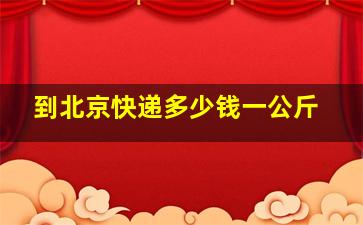 到北京快递多少钱一公斤